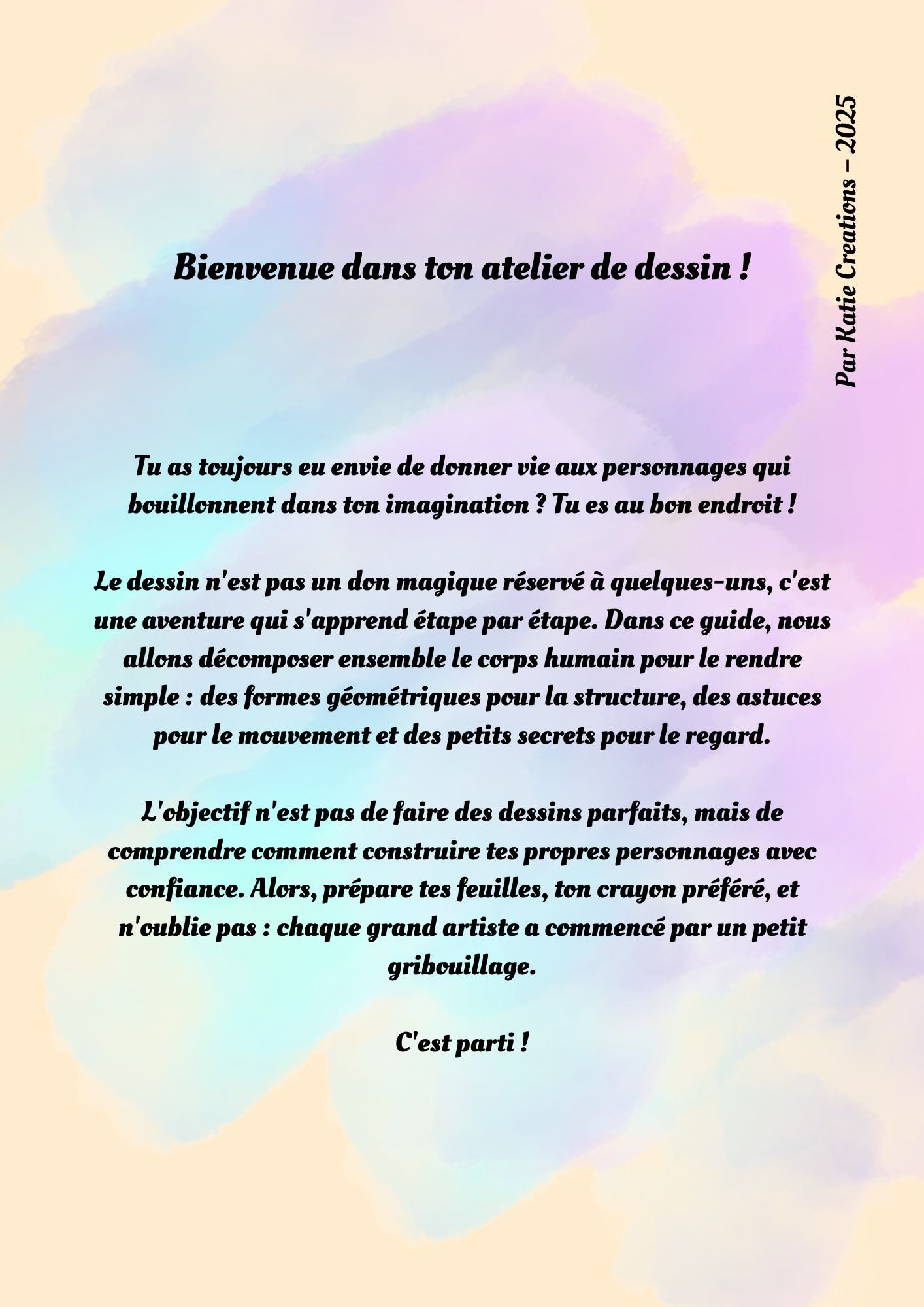 Par Katie Creations – 2025

Bienvenue dans ton atelier de dessin !

Tu as toujours eu envie de donner vie aux personnages qui bouillonnent dans ton imagination ? Tu es au bon endroit !

Le dessin n'est pas un don magique réservé à quelques-uns, c'est une aventure qui s'apprend étape par étape. Dans ce guide, nous allons décomposer ensemble le corps humain pour le rendre simple : des formes géométriques pour la structure, des astuces pour le mouvement et des petits secrets pour le regard.

L'objectif n'est pas de faire des dessins parfaits, mais de comprendre comment construire tes propres personnages avec confiance. Alors, prépare tes feuilles, ton crayon préféré, et n'oublie pas : chaque grand artiste a commencé par un petit gribouillage.

C'est parti !